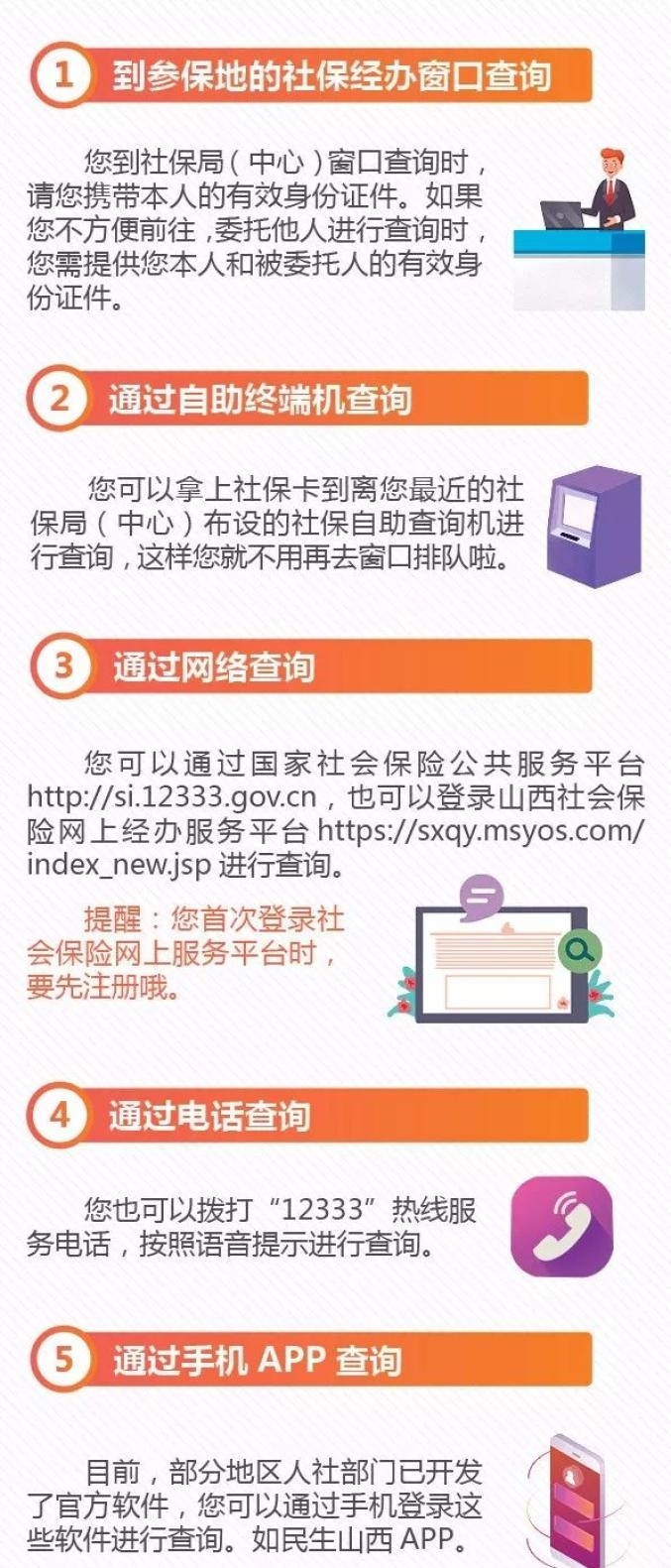 1 到参保地的社保经办窗口查询

您到社保局（中心）窗口查询时，请您携带本人的有效身份证件。如果您不方便前往，委托他人进行查询时，您需提供您本人和被委托人的有效身份证件。

2 通过自助终端机查询

您可以拿上社保卡到离您最近的社保局（中心）布设的社保自助查询机进行查询，这样您就不用再去窗口排队啦。

3 通过网络查询

您可以通过国家社会保险公共服务平台 http://si.12333.gov.cn，也可以登录山西社会保险网上经办服务平台 https://sxqy.msyos.com/index_new.jsp 进行查询。

提醒：您首次登录社会保险网上服务平台时，要先注册哦。

4 通过电话查询

您也可以拨打“12333”热线服务电话，按照语音提示进行查询。

5 通过手机 APP 查询

目前，部分地区人社部门已开发了官方软件，您可以通过手机登录这些软件进行查询。如民生山西 APP。